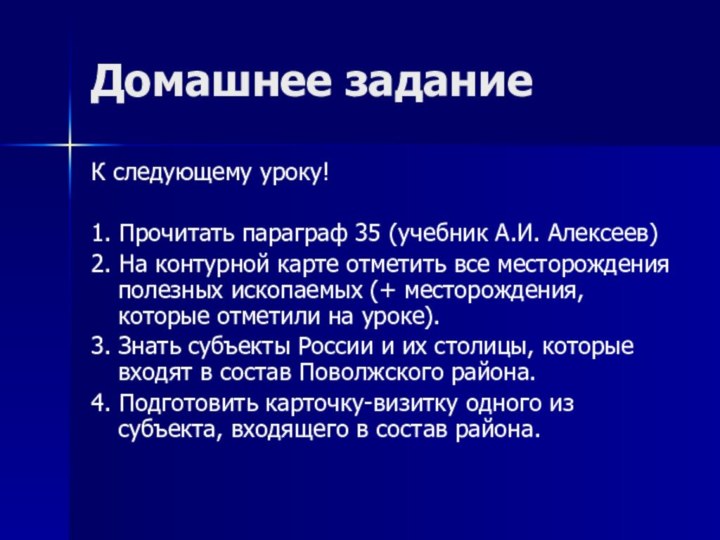 Домашнее задание

К следующему уроку!

1. Прочитать параграф 35 (учебник А.И. Алексеев)
2. На контурной карте отметить все месторождения полезных ископаемых (+ месторождения, которые отметили на уроке).
3. Знать субъекты России и их столицы, которые входят в состав Поволжского района.
4. Подготовить карточку-визитку одного из субъекта, входящего в состав района.